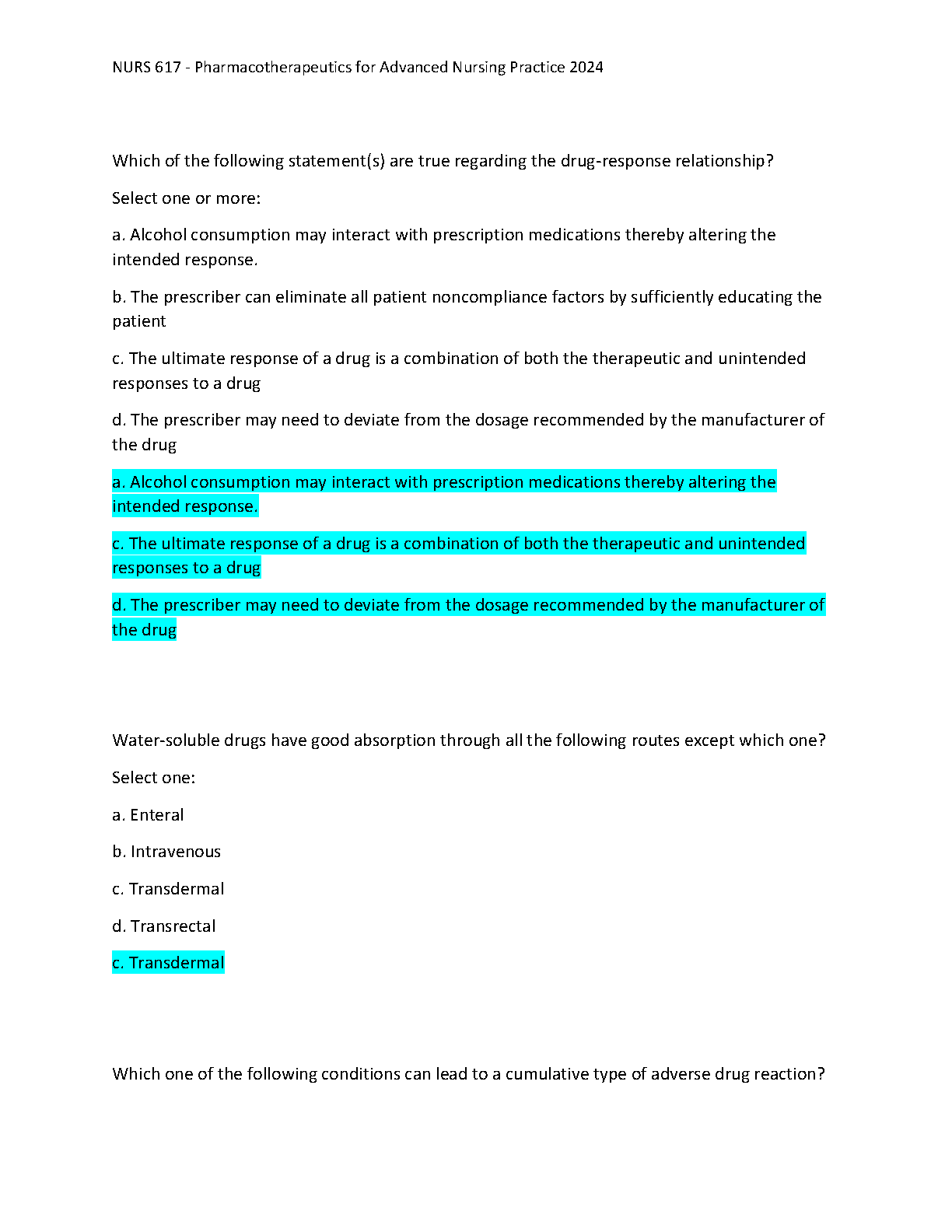 NURS 617 - Pharmacotherapeutics for Advanced Nursing Practice 2024

Which of the following statement(s) are true regarding the drug-response relationship?

Select one or more:

a. Alcohol consumption may interact with prescription medications thereby altering the intended response.

b. The prescriber can eliminate all patient noncompliance factors by sufficiently educating the patient

c. The ultimate response of a drug is a combination of both the therapeutic and unintended responses to a drug

d. The prescriber may need to deviate from the dosage recommended by the manufacturer of the drug

a. Alcohol consumption may interact with prescription medications thereby altering the intended response.

c. The ultimate response of a drug is a combination of both the therapeutic and unintended responses to a drug

d. The prescriber may need to deviate from the dosage recommended by the manufacturer of the drug

Water-soluble drugs have good absorption through all the following routes except which one?

Select one:

a. Enteral

b. Intravenous

c. Transdermal

d. Transrectal

c. Transdermal

Which one of the following conditions can lead to a cumulative type of adverse drug reaction?